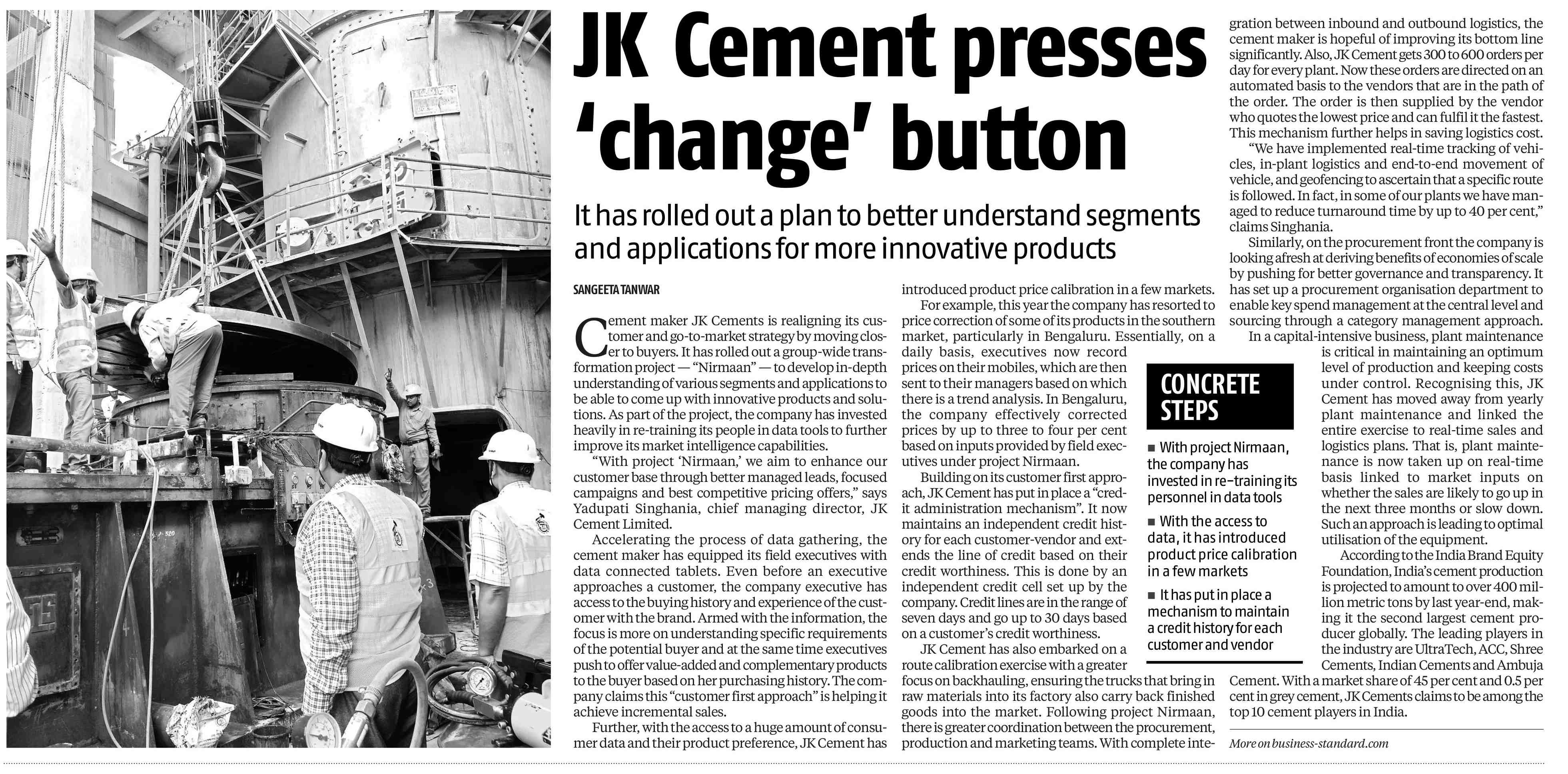 JK Cement presses 'change' button

It has rolled out a plan to better understand segments and applications for more innovative products

SANGEETA TANWAR

Cement maker JK Cements is realigning its customer and go-to-market strategy by moving closer to buyers. It has rolled out a group-wide transformation project — "Nirmaan" — to develop in-depth understanding of various segments and applications to be able to come up with innovative products and solutions. As part of the project, the company has invested heavily in re-training its people in data tools to further improve its market intelligence capabilities.

"With project 'Nirmaan,' we aim to enhance our customer base through better managed leads, focused campaigns and best competitive pricing offers," says Yadupati Singhania, chief managing director, JK Cement Limited.

Accelerating the process of data gathering, the cement maker has equipped its field executives with data connected tablets. Even before an executive approaches a customer, the company executive has access to the buying history and experience of the customer with the brand. Armed with the information, the focus is more on understanding specific requirements of the potential buyer and at the same time executives push to offer value-added and complementary products to the buyer based on her purchasing history. The company claims this "customer first approach" is helping it achieve incremental sales.

Further, with the access to a huge amount of consumer data and their product preference, JK Cement has introduced product price calibration in a few markets.

For example, this year the company has resorted to price correction of some of its products in the southern market, particularly in Bengaluru. Essentially, on a daily basis, executives now record prices on their mobiles, which are then sent to their managers based on which there is a trend analysis. In Bengaluru, the company effectively corrected prices by up to three to four per cent based on inputs provided by field executives under project Nirmaan.

Building on its customer first approach, JK Cement has put in place a "credit administration mechanism". It now maintains an independent credit history for each customer-vendor and extends the line of credit based on their credit worthiness. This is done by an independent credit cell set up by the company. Credit lines are in the range of seven days and go up to 30 days based on a customer's credit worthiness.

JK Cement has also embarked on a route calibration exercise with a greater focus on backhauling, ensuring the trucks that bring in raw materials into its factory also carry back finished goods into the market. Following project Nirmaan, there is greater coordination between the procurement, production and marketing teams. With complete integration between inbound and outbound logistics, the cement maker is hopeful of improving its bottom line significantly. Also, JK Cement gets 300 to 600 orders per day for every plant. Now these orders are directed on an automated basis to the vendors that are in the path of the order. The order is then supplied by the vendor who quotes the lowest price and can fulfil it the fastest. This mechanism further helps in saving logistics cost.

"We have implemented real-time tracking of vehicles, in-plant logistics and end-to-end movement of vehicle, and geofencing to ascertain that a specific route is followed. In fact, in some of our plants we have managed to reduce turnaround time by up to 40 per cent," claims Singhania.

Similarly, on the procurement front the company is looking afresh at deriving benefits of economies of scale by pushing for better governance and transparency. It has set up a procurement organisation department to enable key spend management at the central level and sourcing through a category management approach.

In a capital-intensive business, plant maintenance is critical in maintaining an optimum level of production and keeping costs under control. Recognising this, JK Cement has moved away from yearly plant maintenance and linked the entire exercise to real-time sales and logistics plans. That is, plant maintenance is now taken up on real-time basis linked to market inputs on whether the sales are likely to go up in the next three months or slow down. Such an approach is leading to optimal utilisation of the equipment.

According to the India Brand Equity Foundation, India's cement production is projected to amount to over 400 million metric tons by last year-end, making it the second largest cement producer globally. The leading players in the industry are UltraTech, ACC, Shree Cements, Indian Cements and Ambuja Cement. With a market share of 45 per cent and 0.5 per cent in grey cement, JK Cements claims to be among the top 10 cement players in India.

More on business-standard.com

CONCRETE STEPS

■ With project Nirmaan, the company has invested in re-training its personnel in data tools

■ With the access to data, it has introduced product price calibration in a few markets

■ It has put in place a mechanism to maintain a credit history for each customer and vendor